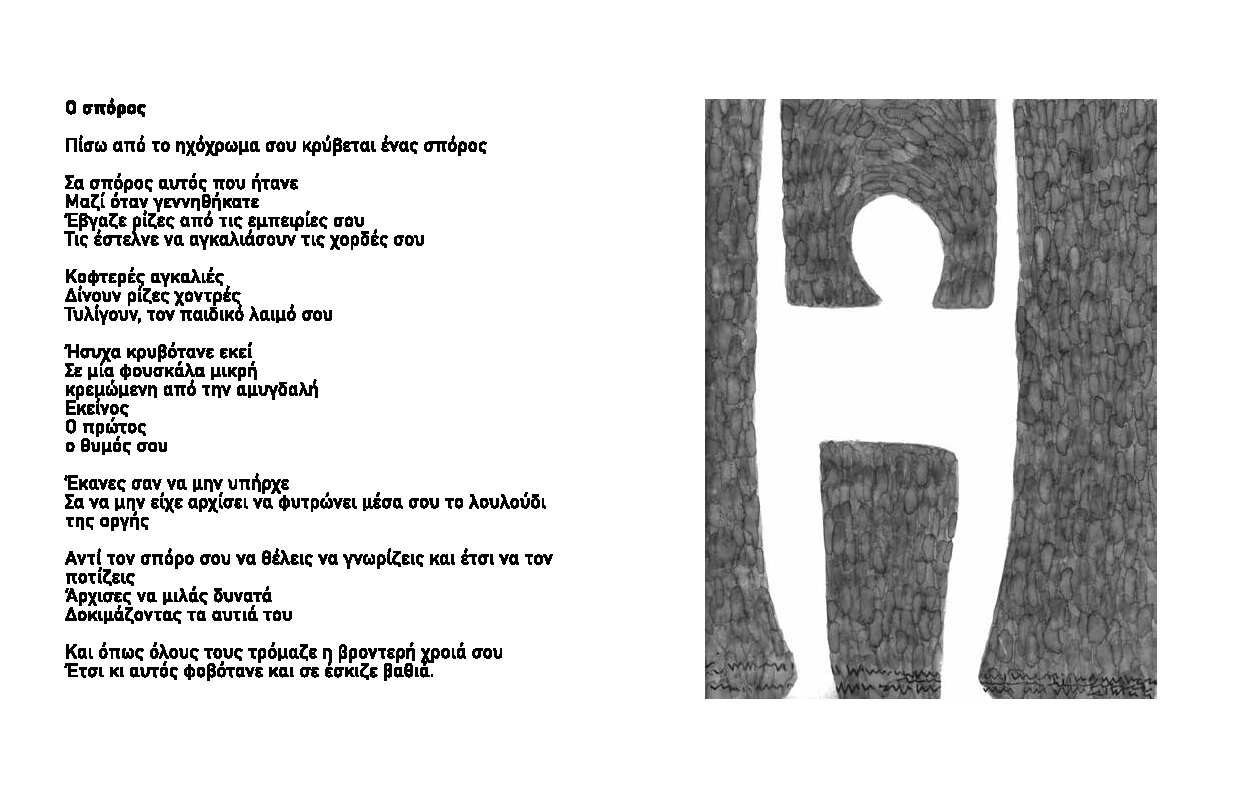 Ο σπόρος

Πίσω από το ηχόχρωμα σου κρύβεται ένας σπόρος

Σα σπόρος αυτός που ήτανε
Μαζί όταν γεννηθήκατε
Έβγαζε ρίζες από τις εμπειρίες σου
Τις έστελνε να αγκαλιάσουν τις χορδές σου

Καφτερές αγκαλιές
Δίνουν ρίζες χοντρές
Τυλίγουν, τον παιδικό λαιμό σου

Ήσυχα κρυβότανε εκεί
Σε μία φουσκάλα μικρή
κρεμώμενη από την αμυγδαλή
Εκείνος
Ο πρώτος
ο θυμός σου

Έκανες σαν να μην υπήρχε
Σα να μην είχε αρχίσει να φυτρώνει μέσα σου το λουλούδι της οργής

Αντί τον σπόρο σου να θέλεις να γνωρίζεις και έτσι να τον ποτίζεις
Άρχισες να μιλάς δυνατά
Δοκιμάζοντας τα αυτιά του

Και όπως όλους τους τρόμαζε η βροντερή χροιά σου
Έτσι κι αυτός φοβότανε και σε έσκιζε βαθιά.